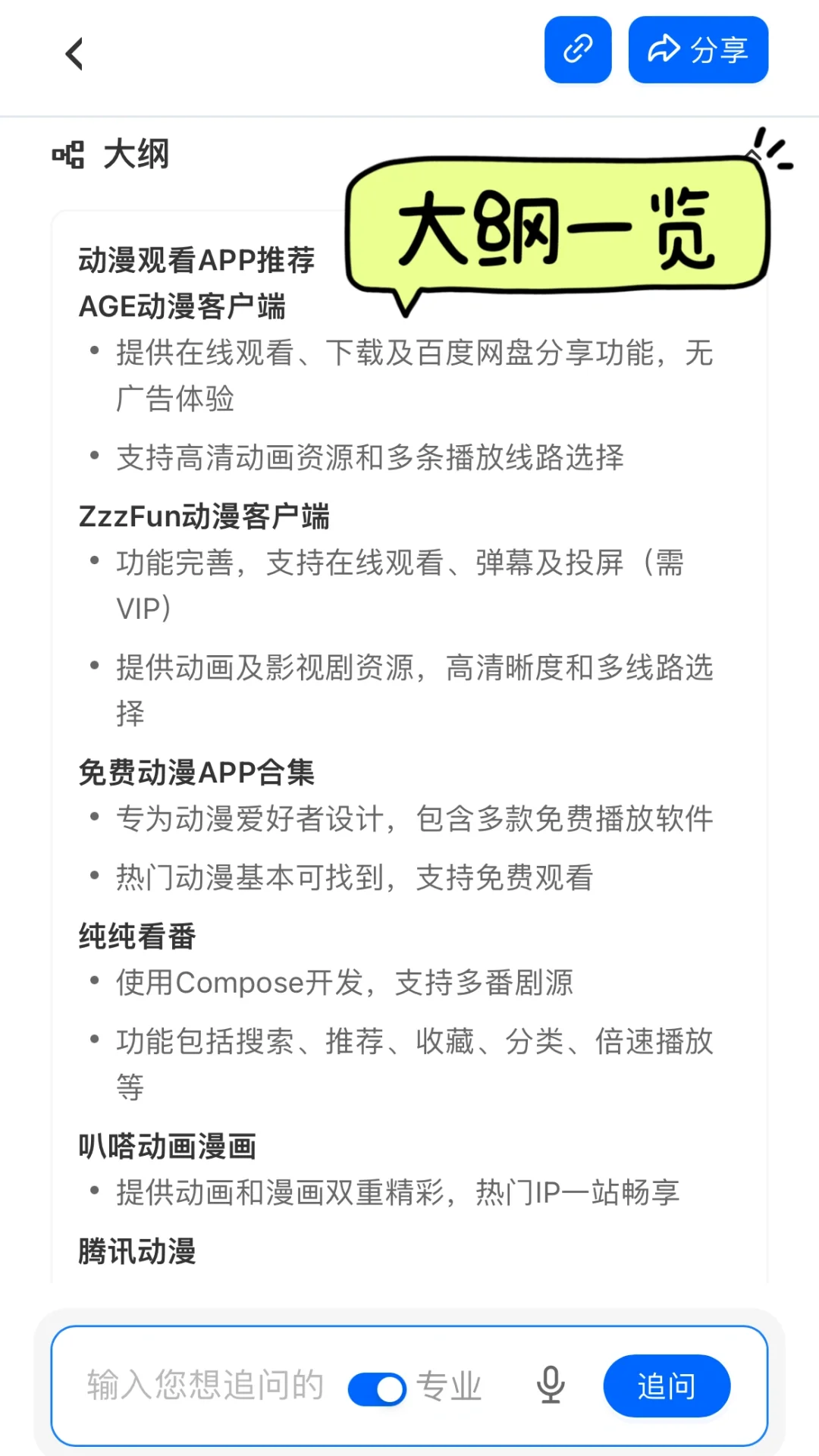 分享

大纲

大纲一览

动漫观看APP推荐
AGE动漫客户端
• 提供在线观看、下载及百度网盘分享功能，无广告体验
• 支持高清动画资源和多条播放线路选择
ZzzFun动漫客户端
• 功能完善，支持在线观看、弹幕及投屏（需VIP）
• 提供动画及影视剧资源，高清晰度和多线路选择
免费动漫APP合集
• 专为动漫爱好者设计，包含多款免费播放软件
• 热门动漫基本可找到，支持免费观看
纯纯看番
• 使用Compose开发，支持多番剧源
• 功能包括搜索、推荐、收藏、分类、倍速播放等
叭嗒动画漫画
• 提供动画和漫画双重精彩，热门IP一站畅享
腾讯动漫

输入您想追问的 专业 追问